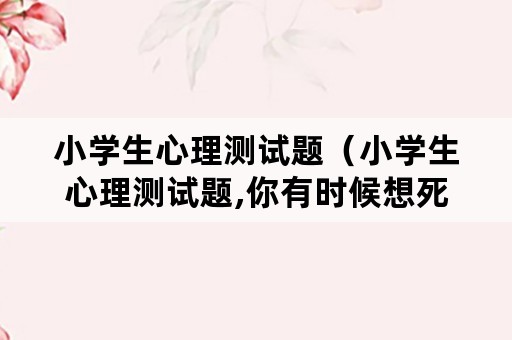 小学生心理测试题（小学生心理测试题,你有时候想死